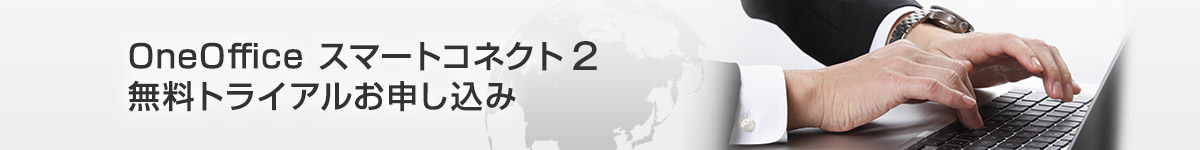 OneOffice スマートコネクト２
無料トライアルお申し込み